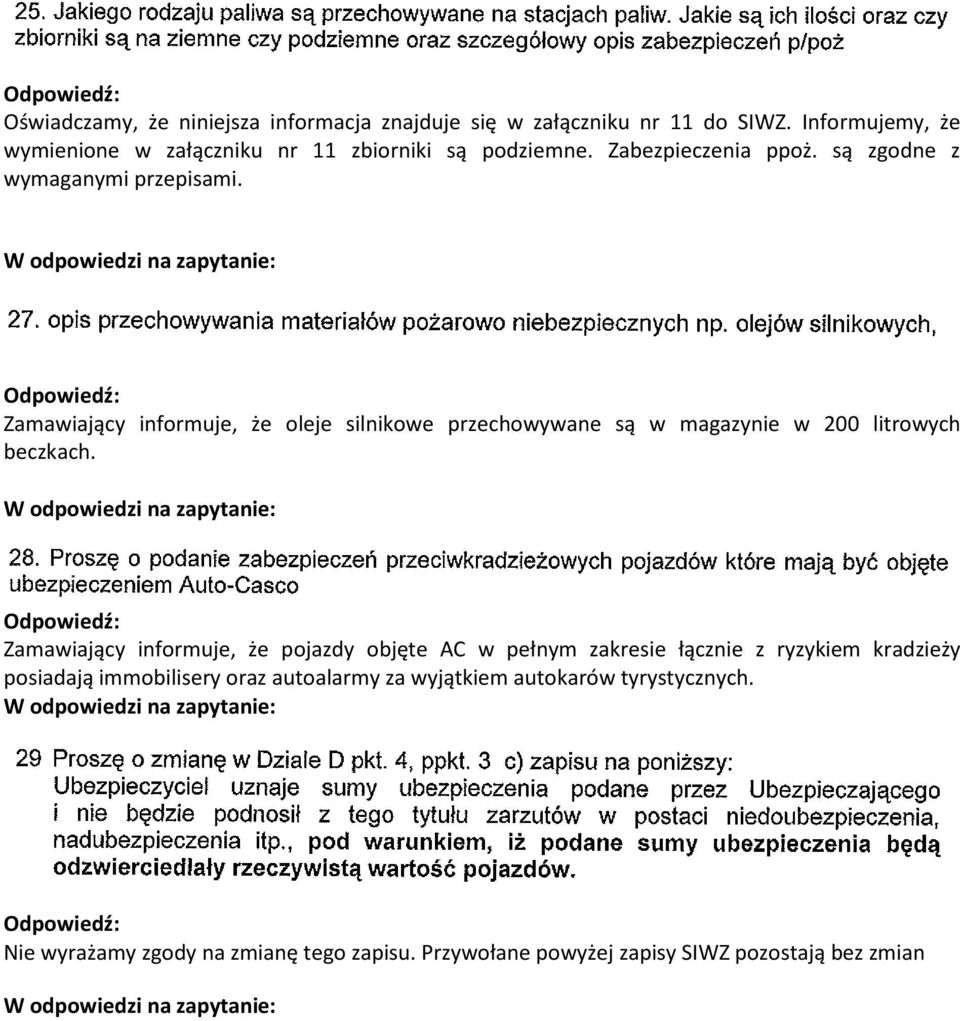 25. Jakiego rodzaju paliwa są przechowywane na stacjach paliw. Jakie są ich ilości oraz czy zbiorniki są na ziemne czy podziemne oraz szczegółowy opis zabezpieczeń p/poż

Odpowiedź:
Oświadczamy, że niniejsza informacja znajduje się w załączniku nr 11 do SIWZ. Informujemy, że wymienione w załączniku nr 11 zbiorniki są podziemne. Zabezpieczenia ppoż. są zgodne z wymaganymi przepisami.

W odpowiedzi na zapytanie:

27. opis przechowywania materiałów pożarowo niebezpiecznych np. olejów silnikowych,

Odpowiedź:
Zamawiający informuje, że oleje silnikowe przechowywane są w magazynie w 200 litrowych beczkach.

W odpowiedzi na zapytanie:

28. Proszę o podanie zabezpieczeń przeciwkradzieżowych pojazdów które mają być objęte ubezpieczeniem Auto-Casco

Odpowiedź:
Zamawiający informuje, że pojazdy objęte AC w pełnym zakresie łącznie z ryzykiem kradzieży posiadają immobilisery oraz autoalarmy za wyjątkiem autokarów tyrystycznych.
W odpowiedzi na zapytanie:

29 Proszę o zmianę w Dziale D pkt. 4, ppkt. 3 c) zapisu na poniższy:
Ubezpieczyciel uznaje sumy ubezpieczenia podane przez Ubezpieczającego i nie będzie podnosił z tego tytułu zarzutów w postaci niedoubezpieczenia, nadubezpieczenia itp., pod warunkiem, iż podane sumy ubezpieczenia będą odzwierciedlały rzeczywistą wartość pojazdów.

Odpowiedź:
Nie wyrażamy zgody na zmianę tego zapisu. Przywołane powyżej zapisy SIWZ pozostają bez zmian

W odpowiedzi na zapytanie: